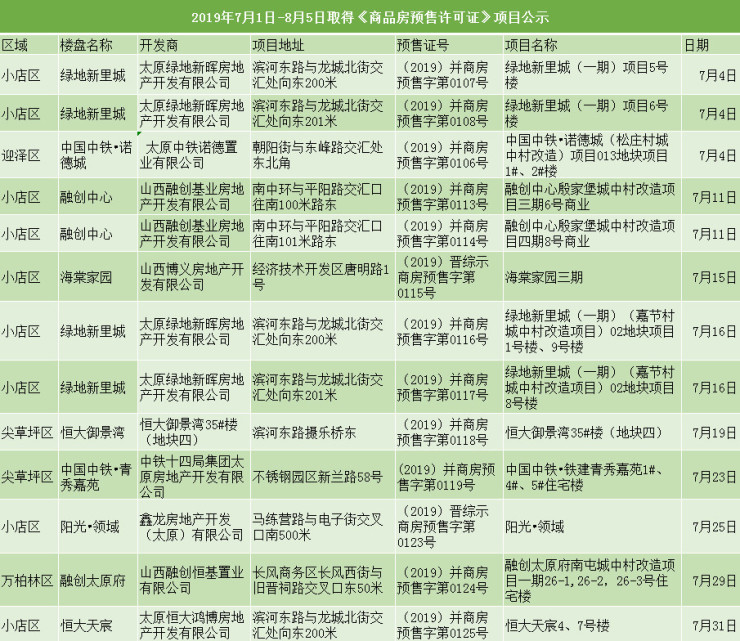 2019年7月1日-8月5日取得《商品房预售许可证》项目公示

| 区域 | 楼盘名称 | 开发商 | 项目地址 | 预售证号 | 项目名称 | 日期 |
|---|---|---|---|---|---|---|
| 小店区 | 绿地新里城 | 太原绿地新晖房地产开发有限公司 | 滨河东路与龙城北街交汇处向东200米 | （2019）并商房预售字第0107号 | 绿地新里城（一期）项目5号楼 | 7月4日 |
| 小店区 | 绿地新里城 | 太原绿地新晖房地产开发有限公司 | 滨河东路与龙城北街交汇处向东201米 | （2019）并商房预售字第0108号 | 绿地新里城（一期）项目6号楼 | 7月4日 |
| 迎泽区 | 中国中铁•诺德城 | 太原中铁诺德置业有限公司 | 朝阳街与东峰路交汇处东北角 | （2019）并商房预售字第0106号 | 中国中铁•诺德城（松庄村城中村改造）项目013地块项目1#、2#楼 | 7月4日 |
| 小店区 | 融创中心 | 山西融创基业房地产开发有限公司 | 南中环与平阳路交汇口往南100米路东 | （2019）并商房预售字第0113号 | 融创中心殷家堡城中村改造项目三期6号商业 | 7月11日 |
| 小店区 | 融创中心 | 山西融创基业房地产开发有限公司 | 南中环与平阳路交汇口往南101米路东 | （2019）并商房预售字第0114号 | 融创中心殷家堡城中村改造项目四期8号商业 | 7月11日 |
| 小店区 | 海棠家园 | 山西博义房地产开发有限公司 | 经济技术开发区唐明路1号 | （2019）晋综示商房预售字第0115号 | 海棠家园三期 | 7月15日 |
| 小店区 | 绿地新里城 | 太原绿地新晖房地产开发有限公司 | 滨河东路与龙城北街交汇处向东200米 | （2019）并商房预售字第0116号 | 绿地新里城（一期）（嘉节村城中村改造项目）02地块项目1号楼、9号楼 | 7月16日 |
| 小店区 | 绿地新里城 | 太原绿地新晖房地产开发有限公司 | 滨河东路与龙城北街交汇处向东201米 | （2019）并商房预售字第0117号 | 绿地新里城（一期）（嘉节村城中村改造项目）02地块项目8号楼 | 7月16日 |
| 尖草坪区 | 恒大御景湾 | 恒大御景湾35#楼（地块四） | 滨河东路摄乐桥东 | （2019）并商房预售字第0118号 | 恒大御景湾35#楼（地块四） | 7月19日 |
| 尖草坪区 | 中国中铁•青秀嘉苑 | 中铁十四局集团太原房地产开发有限公司 | 不锈钢园区新兰路58号 | (2019）并商房预售字第0119号 | 中国中铁•铁建青秀嘉苑1#、4#、5#住宅楼 | 7月23日 |
| 小店区 | 阳光•领域 | 鑫龙房地产开发（太原）有限公司 | 马练营路与电子街交叉口南500米 | （2019）晋综示商房预售字第0123号 | 阳光•领域 | 7月25日 |
| 万柏林区 | 融创太原府 | 山西融创恒基置业有限公司 | 长风商务区长风西街与旧晋祠路交叉口东50米 | （2019）并商房预售字第0124号 | 融创太原府南屯城中村改造项目一期26-1，26-2，26-3号住宅楼 | 7月29日 |
| 小店区 | 恒大天宸 | 太原恒大鸿博房地产开发有限公司 | 滨河东路与龙城北街交汇处向东200米 | （2019）并商房预售字第0125号 | 恒大天宸4、7号楼 | 7月31日 |